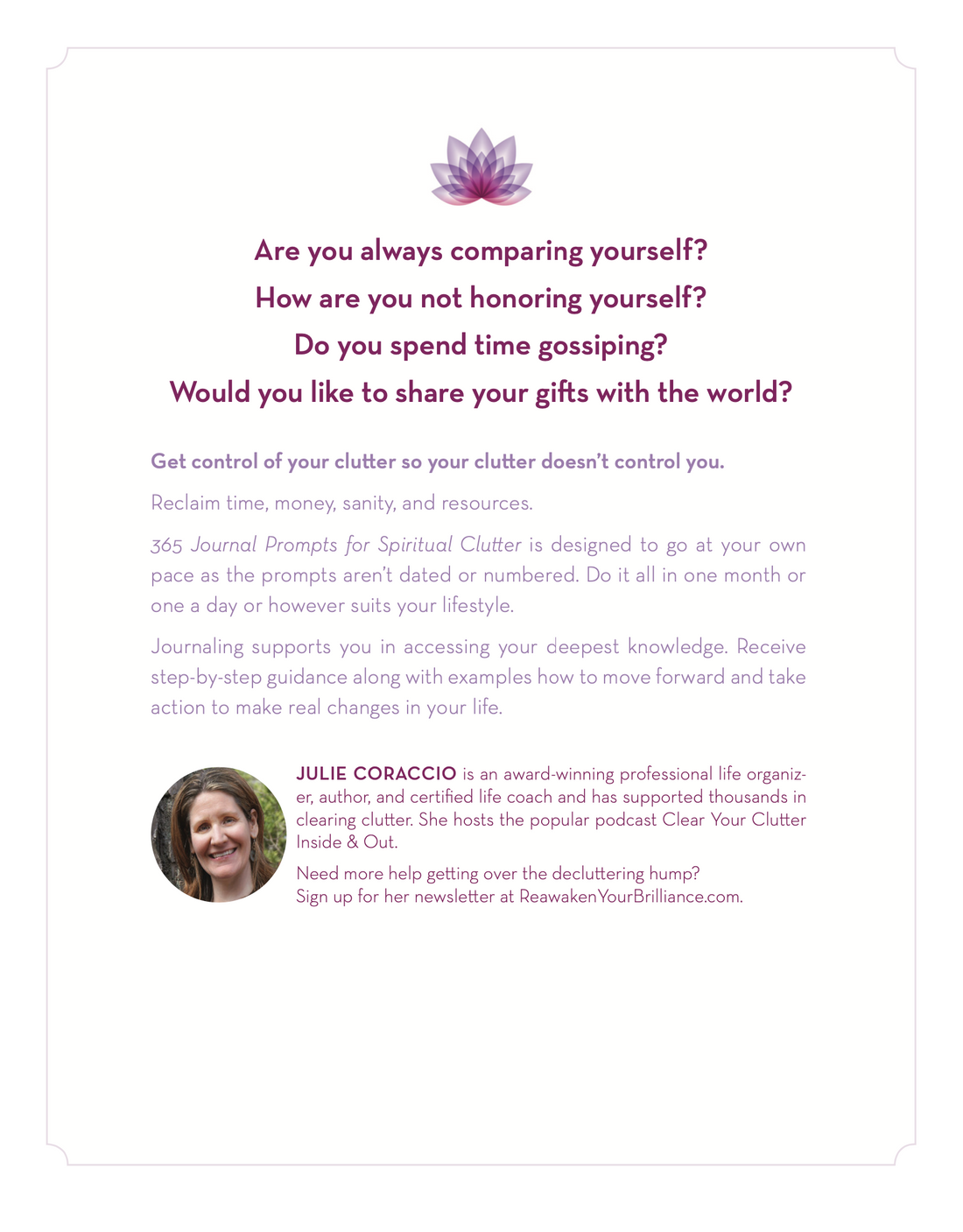 Are you always comparing yourself?
How are you not honoring yourself?
Do you spend time gossiping?
Would you like to share your gifts with the world?

Get control of your clutter so your clutter doesn't control you.

Reclaim time, money, sanity, and resources.

365 Journal Prompts for Spiritual Clutter is designed to go at your own pace as the prompts aren't dated or numbered. Do it all in one month or one a day or however suits your lifestyle.

Journaling supports you in accessing your deepest knowledge. Receive step-by-step guidance along with examples how to move forward and take action to make real changes in your life.

JULIE CORACCIO is an award-winning professional life organizer, author, and certified life coach and has supported thousands in clearing clutter. She hosts the popular podcast Clear Your Clutter Inside & Out.

Need more help getting over the decluttering hump?
Sign up for her newsletter at ReawakenYourBrilliance.com.